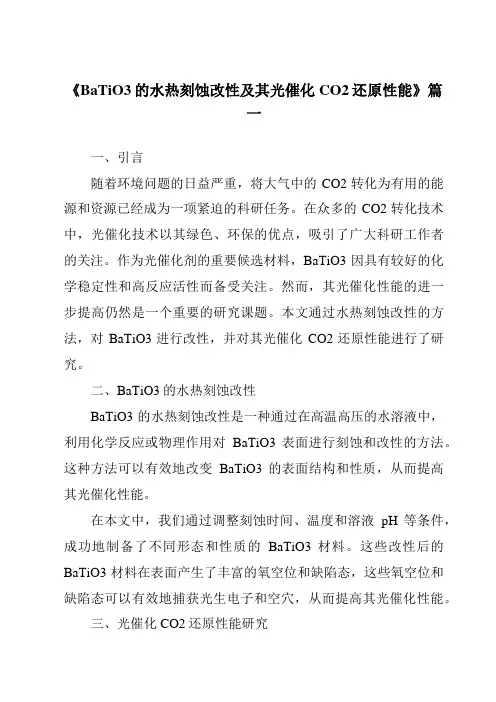 《BaTiO3 的水热刻蚀改性及其光催化 CO2 还原性能》篇一

一、引言

随着环境问题的日益严重，将大气中的 CO2 转化为有用的能源和资源已经成为一项紧迫的科研任务。在众多的 CO2 转化技术中，光催化技术以其绿色、环保的优点，吸引了广大科研工作者的关注。作为光催化剂的重要候选材料，BaTiO3 因具有较好的化学稳定性和高反应活性而备受关注。然而，其光催化性能的进一步提高仍然是一个重要的研究课题。本文通过水热刻蚀改性的方法，对 BaTiO3 进行改性，并对其光催化 CO2 还原性能进行了研究。

二、BaTiO3 的水热刻蚀改性

BaTiO3 的水热刻蚀改性是一种通过在高温高压的水溶液中，利用化学反应或物理作用对 BaTiO3 表面进行刻蚀和改性的方法。这种方法可以有效地改变 BaTiO3 的表面结构和性质，从而提高其光催化性能。

在本文中，我们通过调整刻蚀时间、温度和溶液 pH 等条件，成功地制备了不同形态和性质的 BaTiO3 材料。这些改性后的 BaTiO3 材料在表面产生了丰富的氧空位和缺陷态，这些氧空位和缺陷态可以有效地捕获光生电子和空穴，从而提高其光催化性能。

三、光催化 CO2 还原性能研究